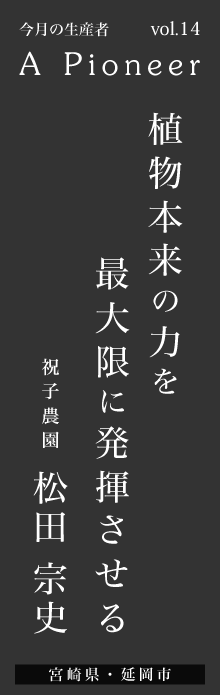 今月の生産者 vol.14

A Pioneer

植物本来の力を
最大限に発揮させる

祝子農園

松田 宗史

宮崎県・延岡市